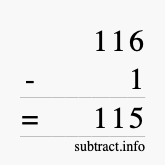 116
- 1
= 115
subtract.info